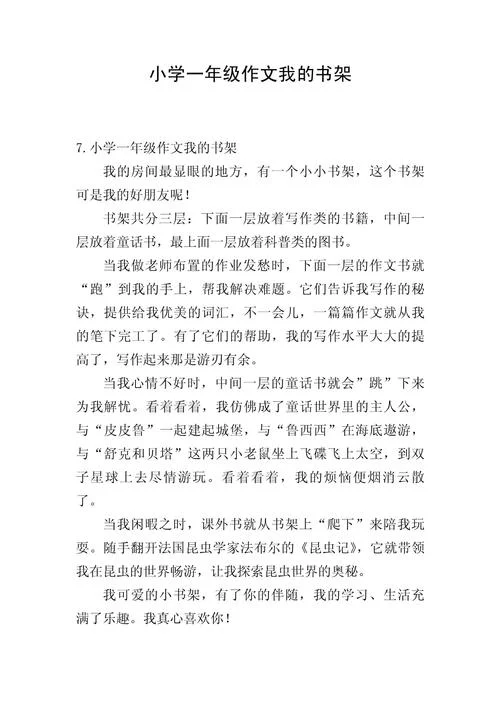 小学一年级作文我的书架

7.小学一年级作文我的书架

我的房间最显眼的地方，有一个小小书架，这个书架可是我的好朋友呢！

书架共分三层：下面一层放着写作类的书籍，中间一层放着童话书，最上面一层放着科普类的图书。

当我做老师布置的作业发愁时，下面一层的作文书就“跑”到我的手上，帮我解决难题。它们告诉我写作的秘诀，提供给我优美的词汇，不一会儿，一篇篇作文就从我的笔下完工了。有了它们的帮助，我的写作水平大大的提高了，写作起来那是游刃有余。

当我心情不好时，中间一层的童话书就会”跳”下来为我解忧。看着看着，我仿佛成了童话世界里的主人公，与“皮皮鲁”一起建起城堡，与“鲁西西”在海底遨游，与“舒克和贝塔”这两只小老鼠坐上飞碟飞上太空，到双子星球上去尽情游玩。看着看着，我的烦恼便烟消云散了。

当我闲暇之时，课外书就从书架上“爬下”来陪我玩耍。随手翻开法国昆虫学家法布尔的《昆虫记》，它就带领我在昆虫的世界畅游，让我探索昆虫世界的奥秘。

我可爱的小书架，有了你的伴随，我的学习、生活充满了乐趣。我真心喜欢你！